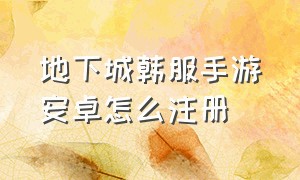 地下城韩服手游安卓怎么注册